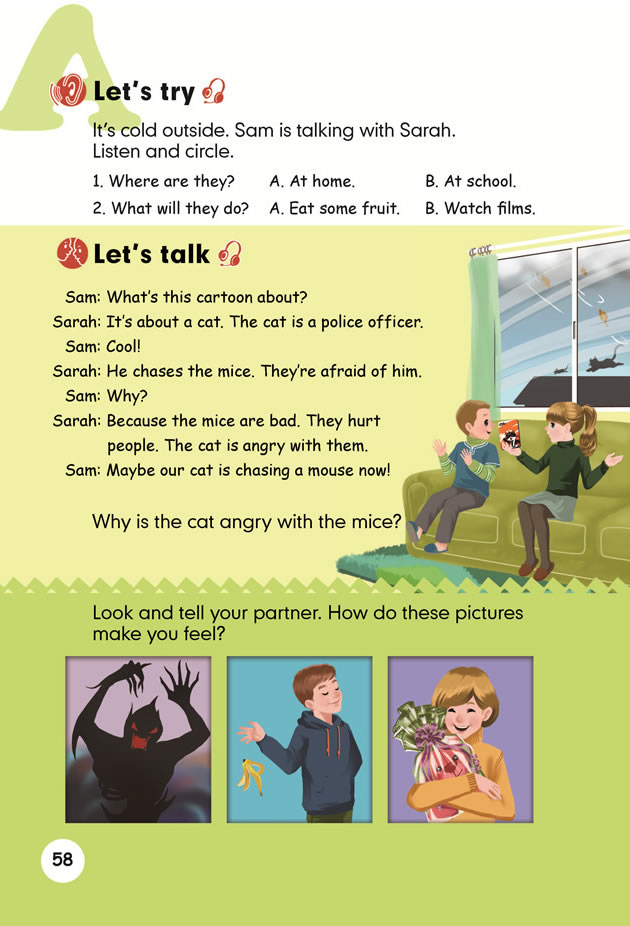 A

Let's try

It's cold outside. Sam is talking with Sarah. Listen and circle.

1. Where are they? A. At home. B. At school.
2. What will they do? A. Eat some fruit. B. Watch films.

Let's talk

Sam: What's this cartoon about?
Sarah: It's about a cat. The cat is a police officer.
Sam: Cool!
Sarah: He chases the mice. They're afraid of him.
Sam: Why?
Sarah: Because the mice are bad. They hurt people. The cat is angry with them.
Sam: Maybe our cat is chasing a mouse now!

Why is the cat angry with the mice?

Look and tell your partner. How do these pictures make you feel?

58